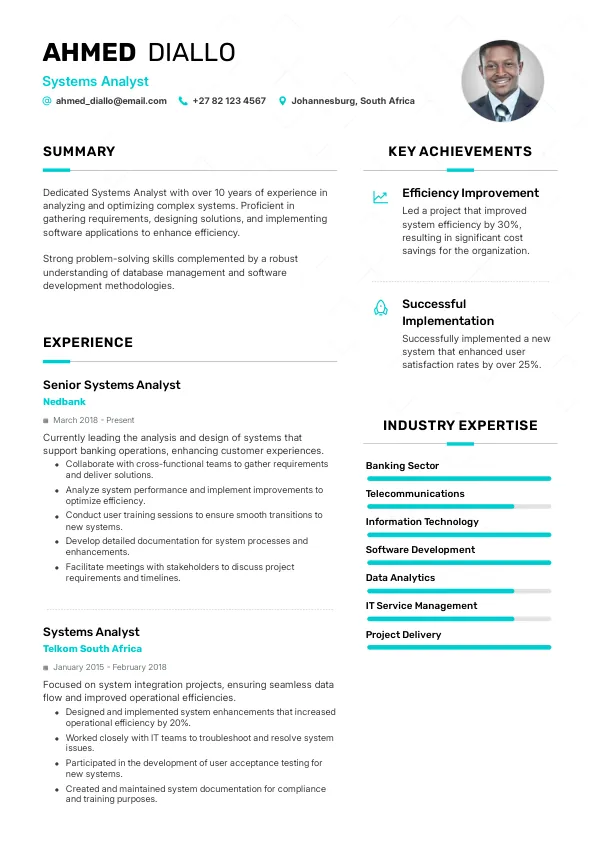 AHMED DIALLO

Systems Analyst

ahmed_diallo@email.com +27 82 123 4567 Johannesburg, South Africa

SUMMARY

Dedicated Systems Analyst with over 10 years of experience in analyzing and optimizing complex systems. Proficient in gathering requirements, designing solutions, and implementing software applications to enhance efficiency.

Strong problem-solving skills complemented by a robust understanding of database management and software development methodologies.

EXPERIENCE

Senior Systems Analyst

Nedbank

March 2018 - Present

Currently leading the analysis and design of systems that support banking operations, enhancing customer experiences.

• Collaborate with cross-functional teams to gather requirements and deliver solutions.
• Analyze system performance and implement improvements to optimize efficiency.
• Conduct user training sessions to ensure smooth transitions to new systems.
• Develop detailed documentation for system processes and enhancements.
• Facilitate meetings with stakeholders to discuss project requirements and timelines.

Systems Analyst

Telkom South Africa

January 2015 - February 2018

Focused on system integration projects, ensuring seamless data flow and improved operational efficiencies.

• Designed and implemented system enhancements that increased operational efficiency by 20%.
• Worked closely with IT teams to troubleshoot and resolve system issues.
• Participated in the development of user acceptance testing for new systems.
• Created and maintained system documentation for compliance and training purposes.

KEY ACHIEVEMENTS

Efficiency Improvement

Led a project that improved system efficiency by 30%, resulting in significant cost savings for the organization.

Successful Implementation

Successfully implemented a new system that enhanced user satisfaction rates by over 25%.

INDUSTRY EXPERTISE

Banking Sector

Telecommunications

Information Technology

Software Development

Data Analytics

IT Service Management

Project Delivery